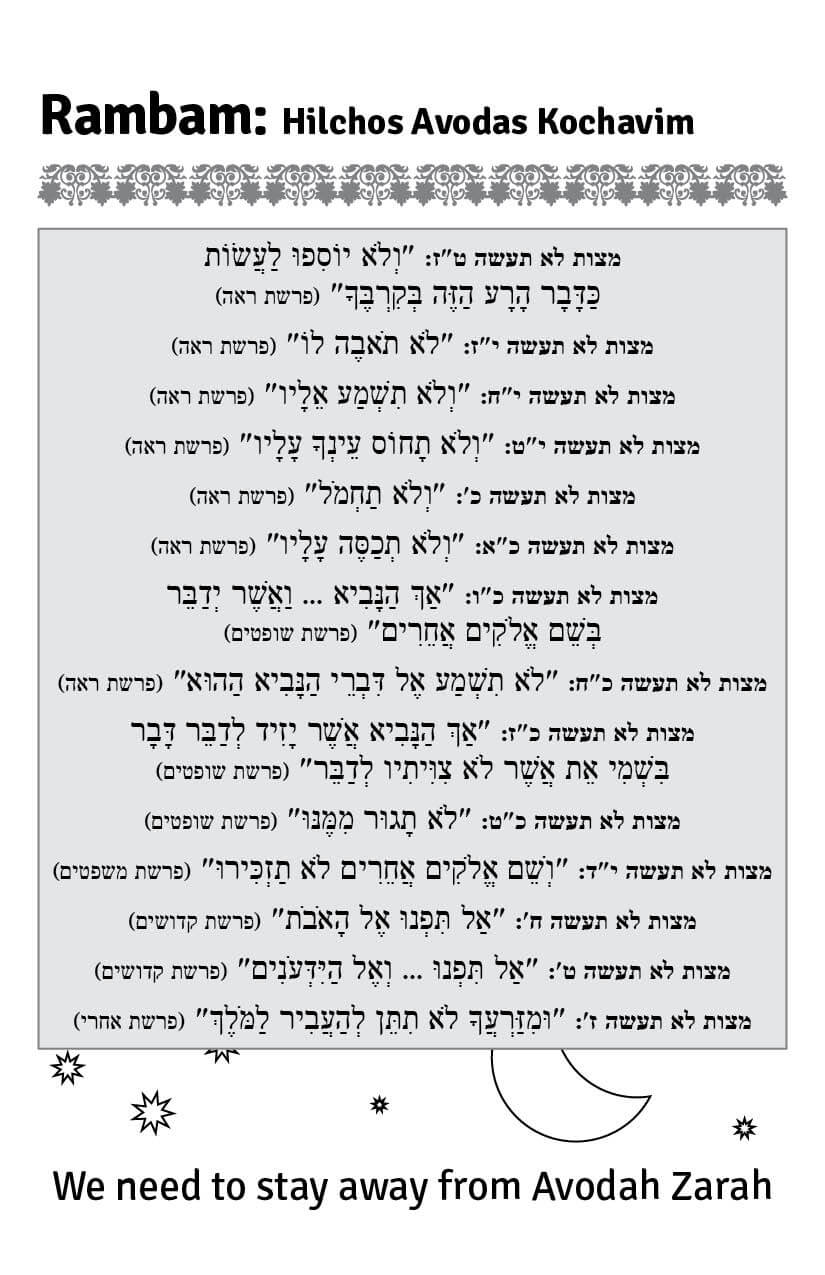 Rambam: Hilchos Avodas Kochavim

מצות לא תעשה ט"ז: "וְלֹא יוֹסִפוּ לַעֲשׂוֹת כַּדָּבָר הָרָע הַזֶּה בְּקִרְבֶּךָ" (פרשת ראה)

מצות לא תעשה י"ז: "לֹא תֹאבֶה לוֹ" (פרשת ראה)

מצות לא תעשה י"ח: "וְלֹא תִשְׁמַע אֵלָיו" (פרשת ראה)

מצות לא תעשה י"ט: "וְלֹא תָחוֹס עֵינְךָ עָלָיו" (פרשת ראה)

מצות לא תעשה כ': "וְלֹא תַחְמֹל" (פרשת ראה)

מצות לא תעשה כ"א: "וְלֹא תְכַסֶּה עָלָיו" (פרשת ראה)

מצות לא תעשה כ"ו: "אַךְ הַנָּבִיא ... וַאֲשֶׁר יְדַבֵּר בְּשֵׁם אֱלֹקִים אֲחֵרִים" (פרשת שופטים)

מצות לא תעשה כ"ח: "לֹא תִשְׁמַע אֶל דִּבְרֵי הַנָּבִיא הַהוּא" (פרשת ראה)

מצות לא תעשה כ"ז: "אַךְ הַנָּבִיא אֲשֶׁר יָזִיד לְדַבֵּר דָּבָר בִּשְׁמִי אֵת אֲשֶׁר לֹא צִוִּיתִיו לְדַבֵּר" (פרשת שופטים)

מצות לא תעשה כ"ט: "לֹא תָגוּר מִמֶּנּוּ" (פרשת שופטים)

מצות לא תעשה י"ד: "וְשֵׁם אֱלֹקִים אֲחֵרִים לֹא תַזְכִּירוּ" (פרשת משפטים)

מצות לא תעשה ח': "אַל תִּפְנוּ אֶל הָאֹבֹת" (פרשת קדושים)

מצות לא תעשה ט': "אַל תִּפְנוּ ... וְאֶל הַיִּדְּעֹנִים" (פרשת קדושים)

מצות לא תעשה ז': "וּמִזַּרְעֲךָ לֹא תִתֵּן לְהַעֲבִיר לַמֹּלֶךְ" (פרשת אחרי)

We need to stay away from Avodah Zarah